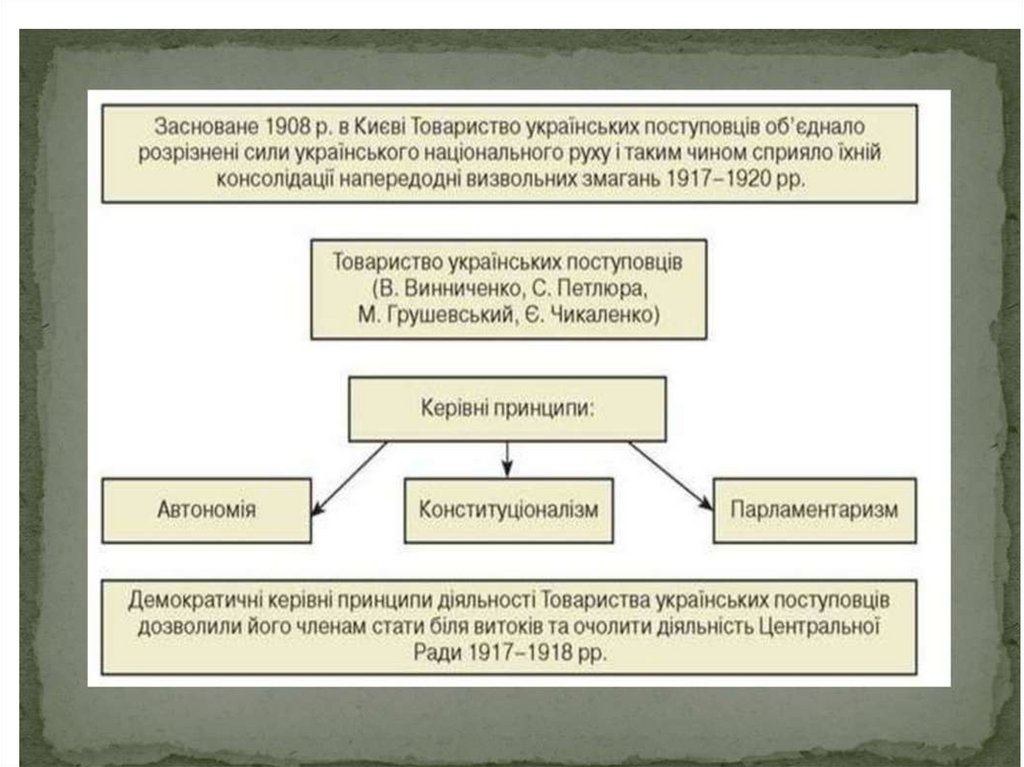 Засноване 1908 р. в Києві Товариство українських поступовців об'єднало розрізнені сили українського національного руху і таким чином сприяло їхній консолідації напередодні визвольних змагань 1917–1920 рр.

Товариство українських поступовців (В. Винниченко, С. Петлюра, М. Грушевський, Є. Чикаленко)

Керівні принципи:

Автономія

Конституціоналізм

Парламентаризм

Демократичні керівні принципи діяльності Товариства українських поступовців дозволили його членам стати біля витоків та очолити діяльність Центральної Ради 1917–1918 рр.